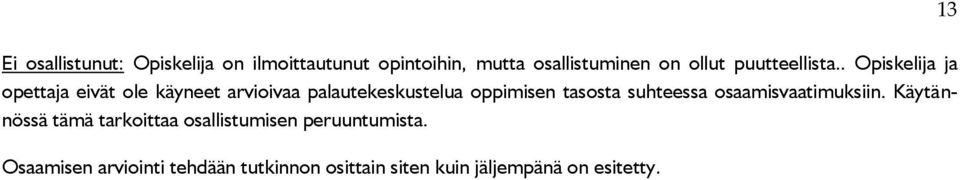 13

Ei osallistunut: Opiskelija on ilmoittautunut opintoihin, mutta osallistuminen on ollut puutteellista.. Opiskelija ja opettaja eivät ole käyneet arvioivaa palautekeskustelua oppimisen tasosta suhteessa osaamisvaatimuksiin. Käytännössä tämä tarkoittaa osallistumisen peruuntumista.

Osaamisen arviointi tehdään tutkinnon osittain siten kuin jäljempänä on esitetty.